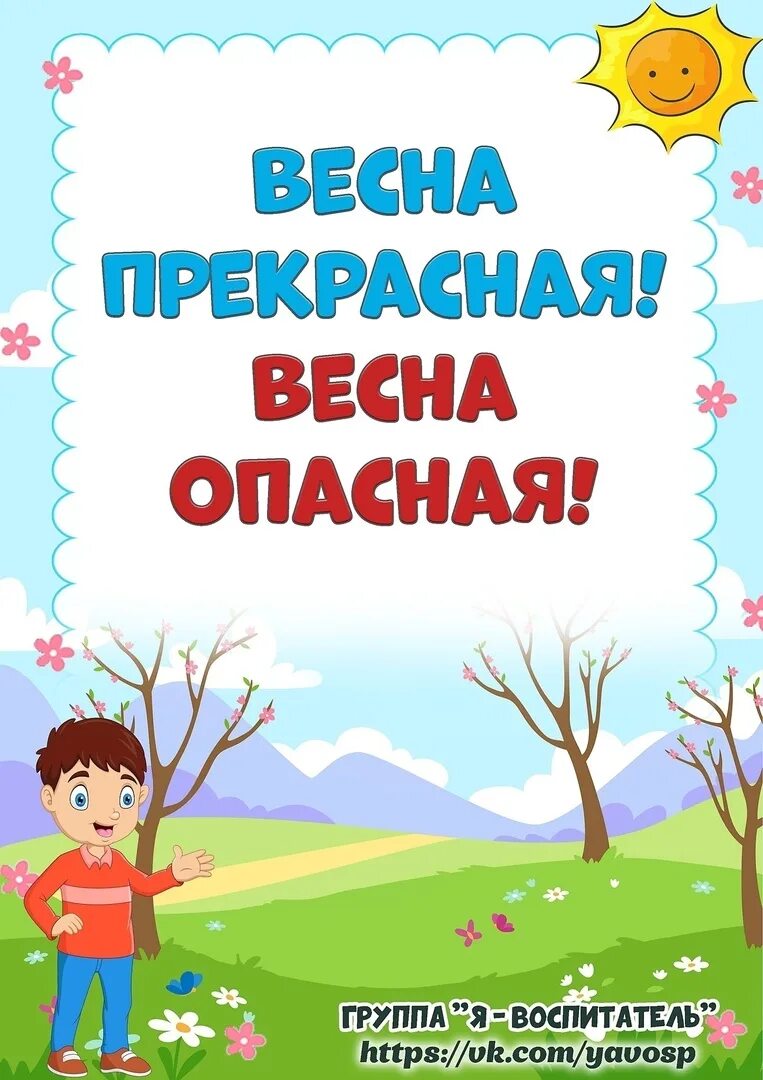 ВЕСНА ПРЕКРАСНАЯ!
ВЕСНА ОПАСНАЯ!

ГРУППА "Я - ВОСПИТАТЕЛЬ"
https://vk.com/yavosp